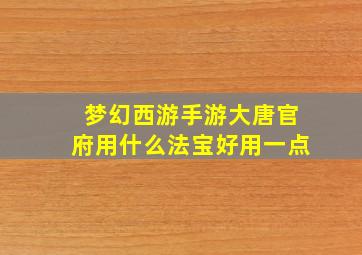 梦幻西游手游大唐官府用什么法宝好用一点